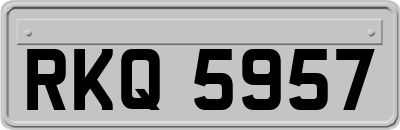 RKQ 5957